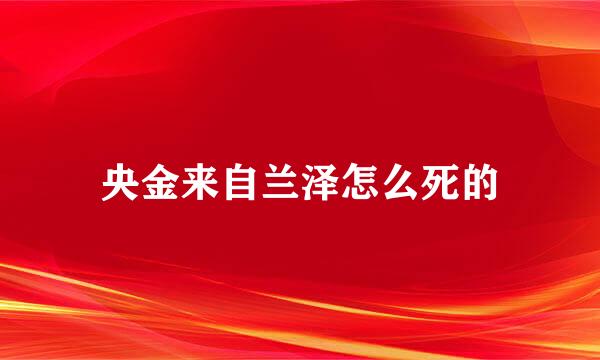 央金来自兰泽怎么死的